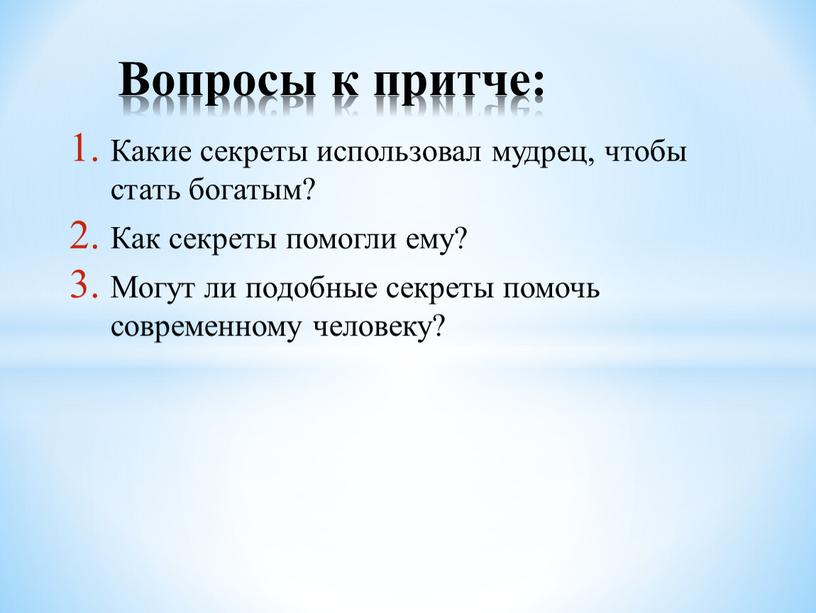 Вопросы к притче:

1. Какие секреты использовал мудрец, чтобы стать богатым?
2. Как секреты помогли ему?
3. Могут ли подобные секреты помочь современному человеку?